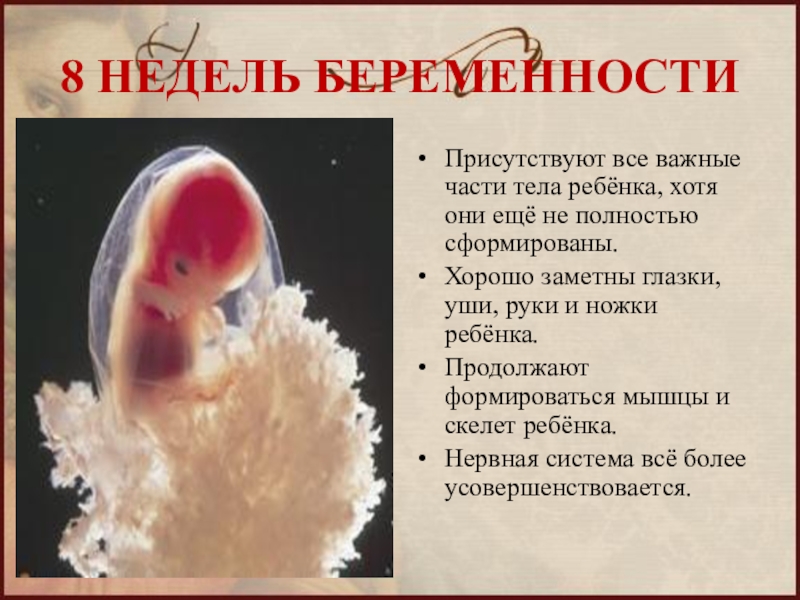 8 НЕДЕЛЬ БЕРЕМЕННОСТИ

• Присутствуют все важные части тела ребёнка, хотя они ещё не полностью сформированы.
• Хорошо заметны глазки, уши, руки и ножки ребёнка.
• Продолжают формироваться мышцы и скелет ребёнка.
• Нервная система всё более усовершенствовается.